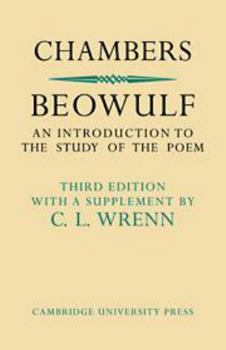 CHAMBERS

BEOWULF

AN INTRODUCTION TO THE STUDY OF THE POEM

THIRD EDITION WITH A SUPPLEMENT BY C. L. WRENN

CAMBRIDGE UNIVERSITY PRESS